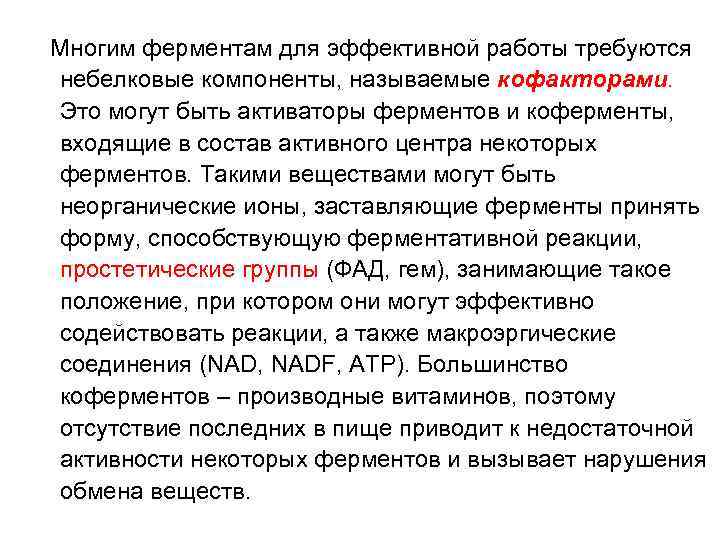 Многим ферментам для эффективной работы требуются небелковые компоненты, называемые кофакторами. Это могут быть активаторы ферментов и коферменты, входящие в состав активного центра некоторых ферментов. Такими веществами могут быть неорганические ионы, заставляющие ферменты принять форму, способствующую ферментативной реакции, простетические группы (ФАД, гем), занимающие такое положение, при котором они могут эффективно содействовать реакции, а также макроэргические соединения (NAD, NADF, ATP). Большинство коферментов – производные витаминов, поэтому отсутствие последних в пище приводит к недостаточной активности некоторых ферментов и вызывает нарушения обмена веществ.